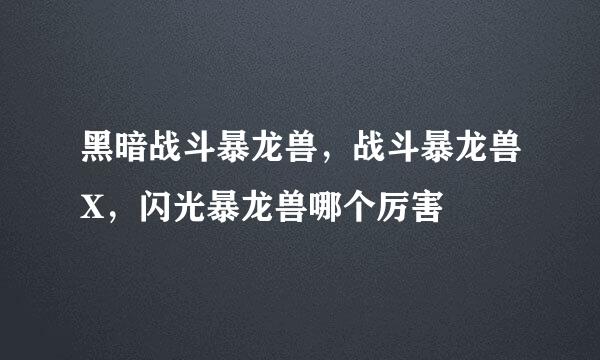 黑暗战斗暴龙兽，战斗暴龙兽X，闪光暴龙兽哪个厉害